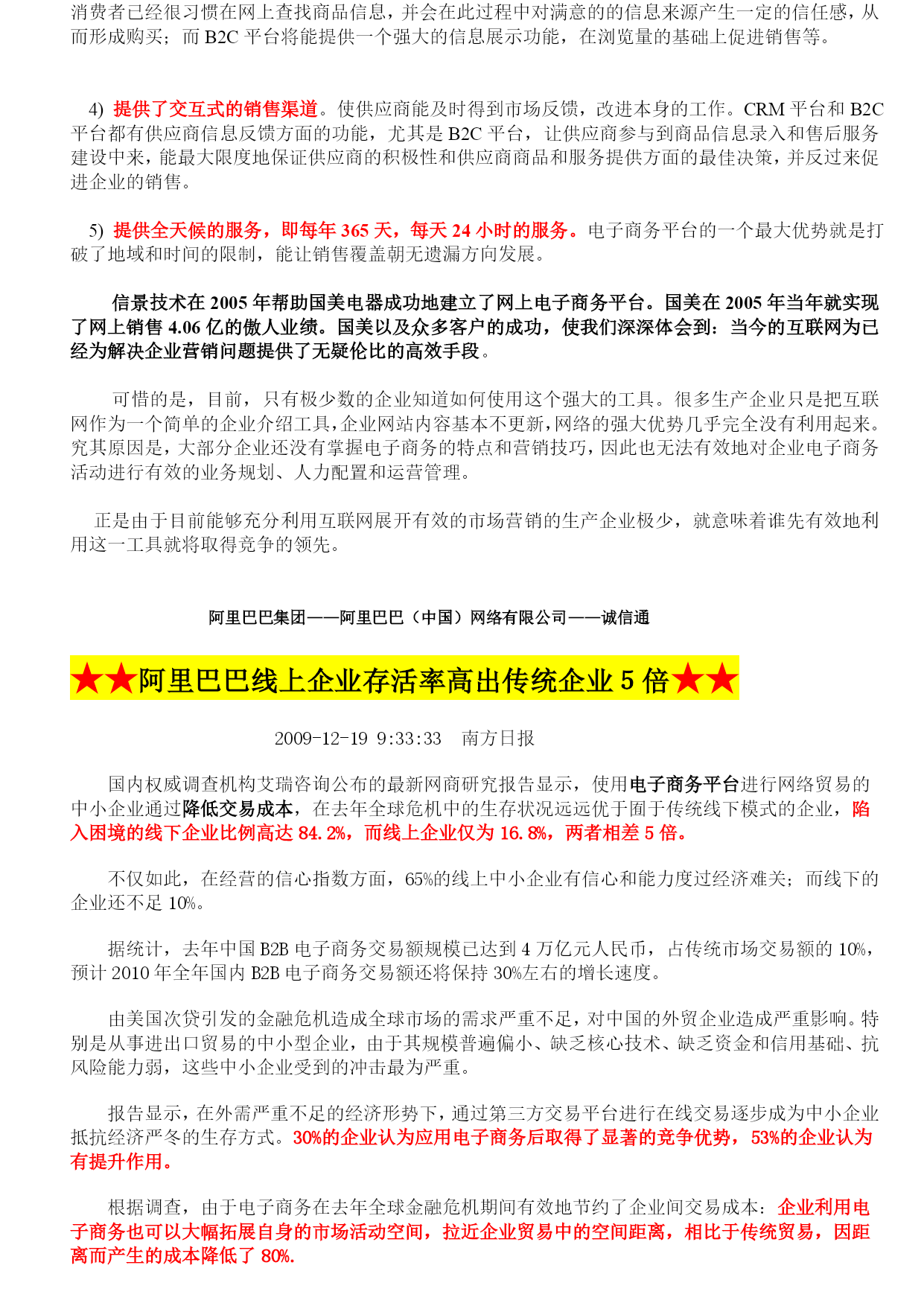 消费者已经很习惯在网上查找商品信息，并会在此过程中对满意的的信息来源产生一定的信任感，从而形成购买；而 B2C 平台将能提供一个强大的信息展示功能，在浏览量的基础上促进销售等。

4) 提供了交互式的销售渠道。使供应商能及时得到市场反馈，改进本身的工作。CRM 平台和 B2C 平台都有供应商信息反馈方面的功能，尤其是 B2C 平台，让供应商参与到商品信息录入和售后服务建设中来，能最大限度地保证供应商的积极性和供应商商品和服务提供方面的最佳决策，并反过来促进企业的销售。

5) 提供全天候的服务，即每年 365 天，每天 24 小时的服务。电子商务平台的一个最大优势就是打破了地域和时间的限制，能让销售覆盖朝无遗漏方向发展。

信景技术在 2005 年帮助国美电器成功地建立了网上电子商务平台。国美在 2005 年当年就实现了网上销售 4.06 亿的傲人业绩。国美以及众多客户的成功，使我们深深体会到：当今的互联网为已经为解决企业营销问题提供了无疑伦比的高效手段。

可惜的是，目前，只有极少数的企业知道如何使用这个强大的工具。很多生产企业只是把互联网作为一个简单的企业介绍工具，企业网站内容基本不更新，网络的强大优势几乎完全没有利用起来。究其原因是，大部分企业还没有掌握电子商务的特点和营销技巧，因此也无法有效地对企业电子商务活动进行有效的业务规划、人力配置和运营管理。

正是由于目前能够充分利用互联网展开有效的市场营销的生产企业极少，就意味着谁先有效地利用这一工具就将取得竞争的领先。

阿里巴巴集团——阿里巴巴（中国）网络有限公司——诚信通

★★阿里巴巴线上企业存活率高出传统企业 5 倍★★

2009-12-19 9:33:33 南方日报

国内权威调查机构艾瑞咨询公布的最新网商研究报告显示，使用电子商务平台进行网络贸易的中小企业通过降低交易成本，在去年全球危机中的生存状况远远优于囿于传统线下模式的企业，陷入困境的线下企业比例高达 84.2%，而线上企业仅为 16.8%，两者相差 5 倍。

不仅如此，在经营的信心指数方面，65%的线上中小企业有信心和能力度过经济难关；而线下的企业还不足 10%。

据统计，去年中国 B2B 电子商务交易额规模已达到 4 万亿元人民币，占传统市场交易额的 10%，预计 2010 年全年国内 B2B 电子商务交易额还将保持 30%左右的增长速度。

由美国次贷引发的金融危机造成全球市场的需求严重不足，对中国的外贸企业造成严重影响。特别是从事进出口贸易的中小型企业，由于其规模普遍偏小、缺乏核心技术、缺乏资金和信用基础、抗风险能力弱，这些中小企业受到的冲击最为严重。

报告显示，在外需严重不足的经济形势下，通过第三方交易平台进行在线交易逐步成为中小企业抵抗经济严冬的生存方式。30%的企业认为应用电子商务后取得了显著的竞争优势，53%的企业认为有提升作用。

根据调查，由于电子商务在去年全球金融危机期间有效地节约了企业间交易成本：企业利用电子商务也可以大幅拓展自身的市场活动空间，拉近企业贸易中的空间距离，相比于传统贸易，因距离而产生的成本降低了 80%.